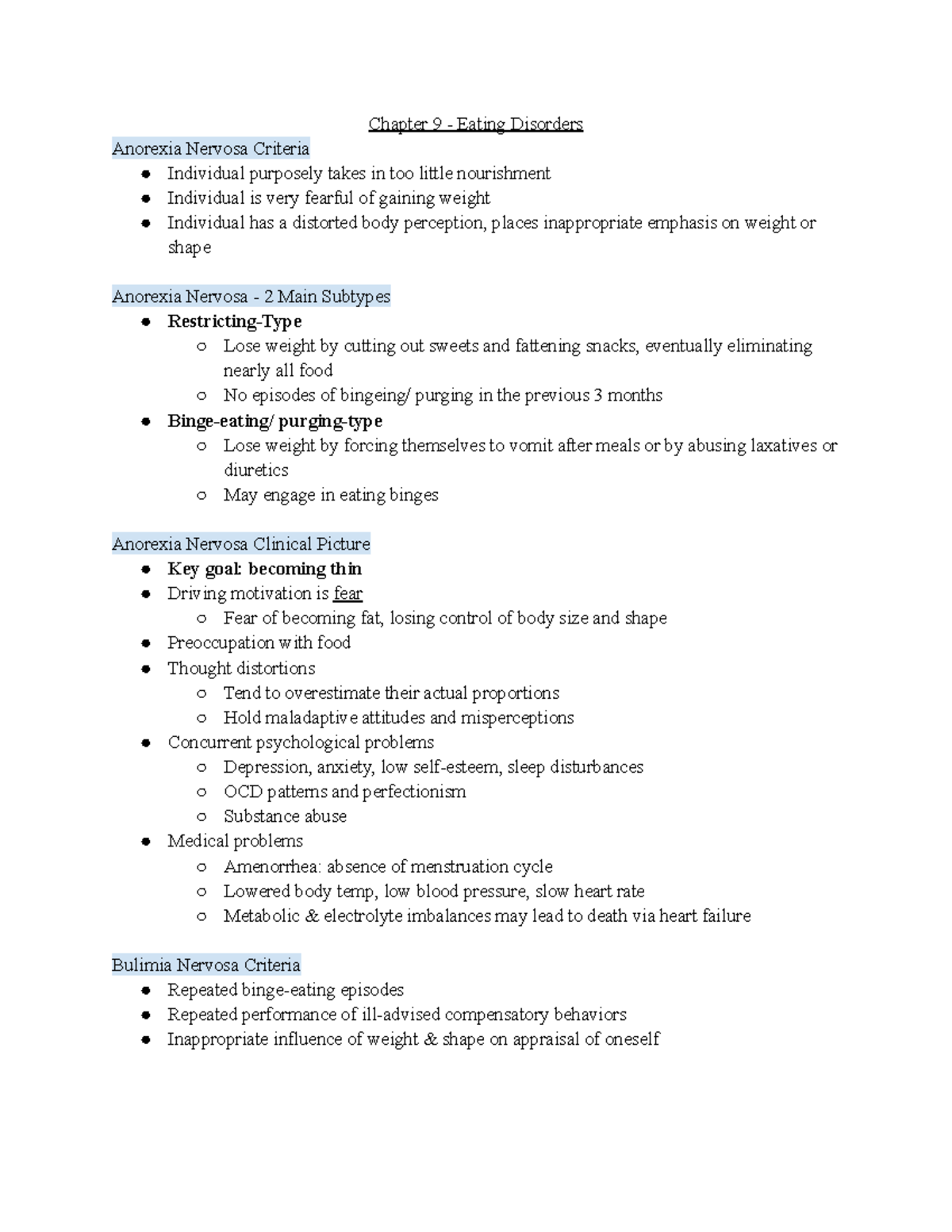 Chapter 9 - Eating Disorders

Anorexia Nervosa Criteria
• Individual purposely takes in too little nourishment
• Individual is very fearful of gaining weight
• Individual has a distorted body perception, places inappropriate emphasis on weight or shape

Anorexia Nervosa - 2 Main Subtypes
• Restricting-Type
○ Lose weight by cutting out sweets and fattening snacks, eventually eliminating nearly all food
○ No episodes of bingeing/ purging in the previous 3 months
• Binge-eating/ purging-type
○ Lose weight by forcing themselves to vomit after meals or by abusing laxatives or diuretics
○ May engage in eating binges

Anorexia Nervosa Clinical Picture
• Key goal: becoming thin
• Driving motivation is fear
○ Fear of becoming fat, losing control of body size and shape
• Preoccupation with food
• Thought distortions
○ Tend to overestimate their actual proportions
○ Hold maladaptive attitudes and misperceptions
• Concurrent psychological problems
○ Depression, anxiety, low self-esteem, sleep disturbances
○ OCD patterns and perfectionism
○ Substance abuse
• Medical problems
○ Amenorrhea: absence of menstruation cycle
○ Lowered body temp, low blood pressure, slow heart rate
○ Metabolic & electrolyte imbalances may lead to death via heart failure

Bulimia Nervosa Criteria
• Repeated binge-eating episodes
• Repeated performance of ill-advised compensatory behaviors
• Inappropriate influence of weight & shape on appraisal of oneself